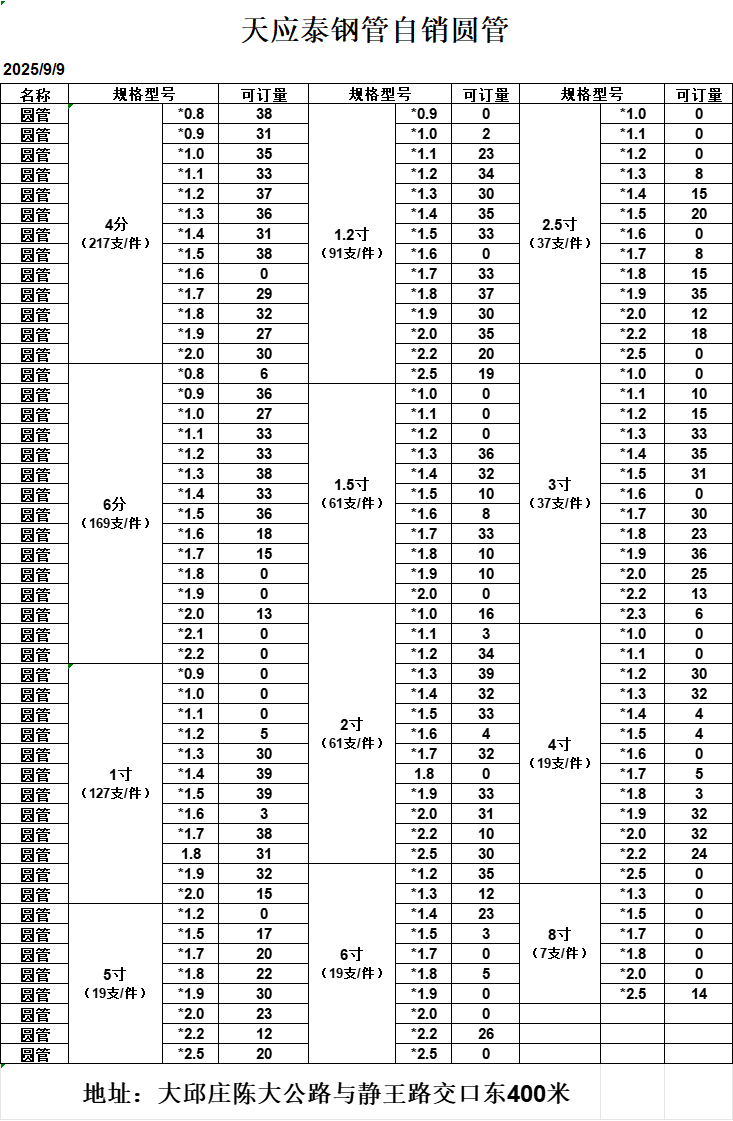 天应泰钢管自销圆管

2025/9/9

| 名称 | 规格型号 | | 可订量 | 规格型号 | | 可订量 | 规格型号 | | 可订量 |
|---|---|---|---|---|---|---|---|---|---|
| 圆管 | 4分（217支/件） | *0.8 | 38 | 1.2寸（91支/件） | *0.9 | 0 | 2.5寸（37支/件） | *1.0 | 0 |
| 圆管 | | *0.9 | 31 | | *1.0 | 2 | | *1.1 | 0 |
| 圆管 | | *1.0 | 35 | | *1.1 | 23 | | *1.2 | 0 |
| 圆管 | | *1.1 | 33 | | *1.2 | 34 | | *1.3 | 8 |
| 圆管 | | *1.2 | 37 | | *1.3 | 30 | | *1.4 | 15 |
| 圆管 | | *1.3 | 36 | | *1.4 | 35 | | *1.5 | 20 |
| 圆管 | | *1.4 | 31 | | *1.5 | 33 | | *1.6 | 0 |
| 圆管 | | *1.5 | 38 | | *1.6 | 0 | | *1.7 | 8 |
| 圆管 | | *1.6 | 0 | | *1.7 | 33 | | *1.8 | 15 |
| 圆管 | | *1.7 | 29 | | *1.8 | 37 | | *1.9 | 35 |
| 圆管 | | *1.8 | 32 | | *1.9 | 30 | | *2.0 | 12 |
| 圆管 | | *1.9 | 27 | | *2.0 | 35 | | *2.2 | 18 |
| 圆管 | | *2.0 | 30 | | *2.2 | 20 | | *2.5 | 0 |
| 圆管 | 6分（169支/件） | *0.8 | 6 | | *2.5 | 19 | 3寸（37支/件） | *1.0 | 0 |
| 圆管 | | *0.9 | 36 | 1.5寸（61支/件） | *1.0 | 0 | | *1.1 | 10 |
| 圆管 | | *1.0 | 27 | | *1.1 | 0 | | *1.2 | 15 |
| 圆管 | | *1.1 | 33 | | *1.2 | 0 | | *1.3 | 33 |
| 圆管 | | *1.2 | 33 | | *1.3 | 36 | | *1.4 | 35 |
| 圆管 | | *1.3 | 38 | | *1.4 | 32 | | *1.5 | 31 |
| 圆管 | | *1.4 | 33 | | *1.5 | 10 | | *1.6 | 0 |
| 圆管 | | *1.5 | 36 | | *1.6 | 8 | | *1.7 | 30 |
| 圆管 | | *1.6 | 18 | | *1.7 | 33 | | *1.8 | 23 |
| 圆管 | | *1.7 | 15 | | *1.8 | 10 | | *1.9 | 36 |
| 圆管 | | *1.8 | 0 | | *1.9 | 10 | | *2.0 | 25 |
| 圆管 | | *1.9 | 0 | | *2.0 | 0 | | *2.2 | 13 |
| 圆管 | | *2.0 | 13 | 2寸（61支/件） | *1.0 | 16 | | *2.3 | 6 |
| 圆管 | | *2.1 | 0 | | *1.1 | 3 | 4寸（19支/件） | *1.0 | 0 |
| 圆管 | | *2.2 | 0 | | *1.2 | 34 | | *1.1 | 0 |
| 圆管 | 1寸（127支/件） | *0.9 | 0 | | *1.3 | 39 | | *1.2 | 30 |
| 圆管 | | *1.0 | 0 | | *1.4 | 32 | | *1.3 | 32 |
| 圆管 | | *1.1 | 0 | | *1.5 | 33 | | *1.4 | 4 |
| 圆管 | | *1.2 | 5 | | *1.6 | 4 | | *1.5 | 4 |
| 圆管 | | *1.3 | 30 | | *1.7 | 32 | | *1.6 | 0 |
| 圆管 | | *1.4 | 39 | | 1.8 | 0 | | *1.7 | 5 |
| 圆管 | | *1.5 | 39 | | *1.9 | 33 | | *1.8 | 3 |
| 圆管 | | *1.6 | 3 | | *2.0 | 31 | | *1.9 | 32 |
| 圆管 | | *1.7 | 38 | | *2.2 | 10 | | *2.0 | 32 |
| 圆管 | | 1.8 | 31 | | *2.5 | 30 | | *2.2 | 24 |
| 圆管 | | *1.9 | 32 | 6寸（19支/件） | *1.2 | 35 | | *2.5 | 0 |
| 圆管 | | *2.0 | 15 | | *1.3 | 12 | 8寸（7支/件） | *1.3 | 0 |
| 圆管 | 5寸（19支/件） | *1.2 | 0 | | *1.4 | 23 | | *1.5 | 0 |
| 圆管 | | *1.5 | 17 | | *1.5 | 3 | | *1.7 | 0 |
| 圆管 | | *1.7 | 20 | | *1.7 | 0 | | *1.8 | 0 |
| 圆管 | | *1.8 | 22 | | *1.8 | 5 | | *2.0 | 0 |
| 圆管 | | *1.9 | 30 | | *1.9 | 0 | | *2.5 | 14 |
| 圆管 | | *2.0 | 23 | | *2.0 | 0 | | | |
| 圆管 | | *2.2 | 12 | | *2.2 | 26 | | | |
| 圆管 | | *2.5 | 20 | | *2.5 | 0 | | | |

地址：大邱庄陈大公路与静王路交口东400米